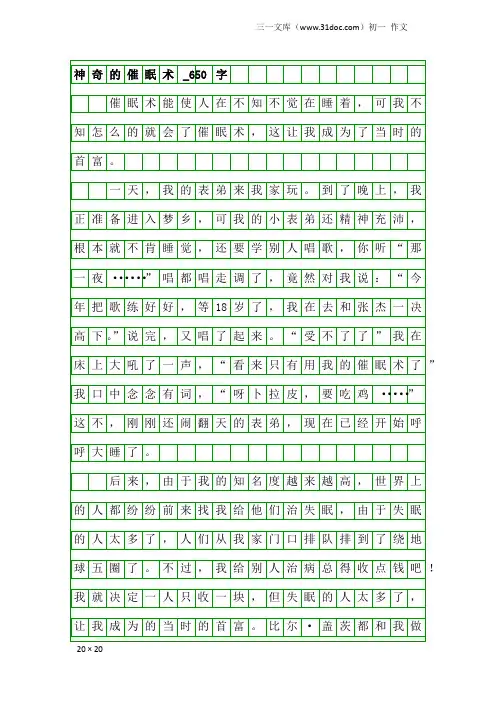 三一文库（www.31doc.com）初一 作文

神奇的催眠术_650字

催眠术能使人在不知不觉在睡着，可我不知怎么的就会了催眠术，这让我成为了当时的首富。

一天，我的表弟来我家玩。到了晚上，我正准备进入梦乡，可我的小表弟还精神充沛，根本就不肯睡觉，还要学别人唱歌，你听“那一夜……”唱都唱走调了，竟然对我说：“今年把歌练好好，等18岁了，我在去和张杰一决高下。”说完，又唱了起来。“受不了了”我在床上大吼了一声，“看来只有用我的催眠术了”我口中念念有词，“呀卜拉皮，要吃鸡……”这不，刚刚还闹翻天的表弟，现在已经开始呼呼大睡了。

后来，由于我的知名度越来越高，世界上的人都纷纷前来找我给他们治失眠，由于失眠的人太多了，人们从我家门口排队排到了绕地球五圈了。不过，我给别人治病总得收点钱吧！我就决定一人只收一块，但失眠的人太多了，让我成为的当时的首富。比尔·盖茨都和我做

20×20